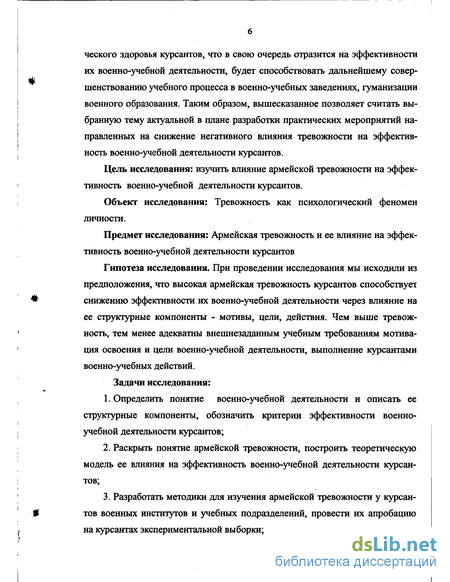 6

ческого здоровья курсантов, что в свою очередь отразится на эффективности их военно-учебной деятельности, будет способствовать дальнейшему совершенствованию учебного процесса в военно-учебных заведениях, гуманизации военного образования. Таким образом, вышесказанное позволяет считать выбранную тему актуальной в плане разработки практических мероприятий направленных на снижение негативного влияния тревожности на эффективность военно-учебной деятельности курсантов.

Цель исследования: изучить влияние армейской тревожности на эффективность военно-учебной деятельности курсантов.

Объект исследования: Тревожность как психологический феномен личности.

Предмет исследования: Армейская тревожность и ее влияние на эффективность военно-учебной деятельности курсантов

Гипотеза исследования. При проведении исследования мы исходили из предположения, что высокая армейская тревожность курсантов способствует снижению эффективности их военно-учебной деятельности через влияние на ее структурные компоненты - мотивы, цели, действия. Чем выше тревожность, тем менее адекватны внешнезаданным учебным требованиям мотивация освоения и цели военно-учебной деятельности, выполнение курсантами военно-учебных действий.

Задачи исследования:

1. Определить понятие военно-учебной деятельности и описать ее структурные компоненты, обозначить критерии эффективности военно-учебной деятельности курсантов;

2. Раскрыть понятие армейской тревожности, построить теоретическую модель ее влияния на эффективность военно-учебной деятельности курсантов;

3. Разработать методики для изучения армейской тревожности у курсантов военных институтов и учебных подразделений, провести их апробацию на курсантах экспериментальной выборки;

dsLib.net
библиотека диссертаций